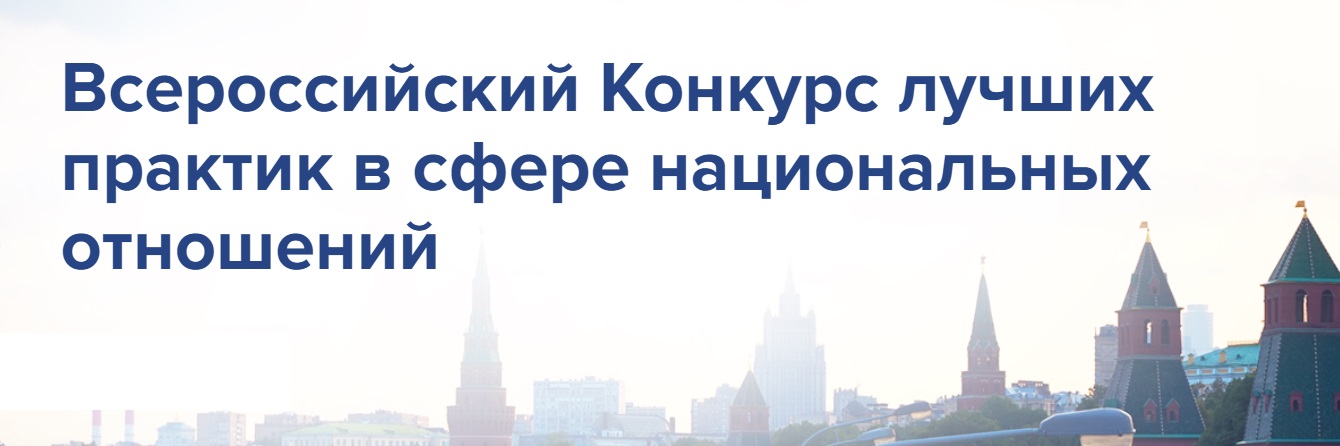 Всероссийский Конкурс лучших практик в сфере национальных отношений